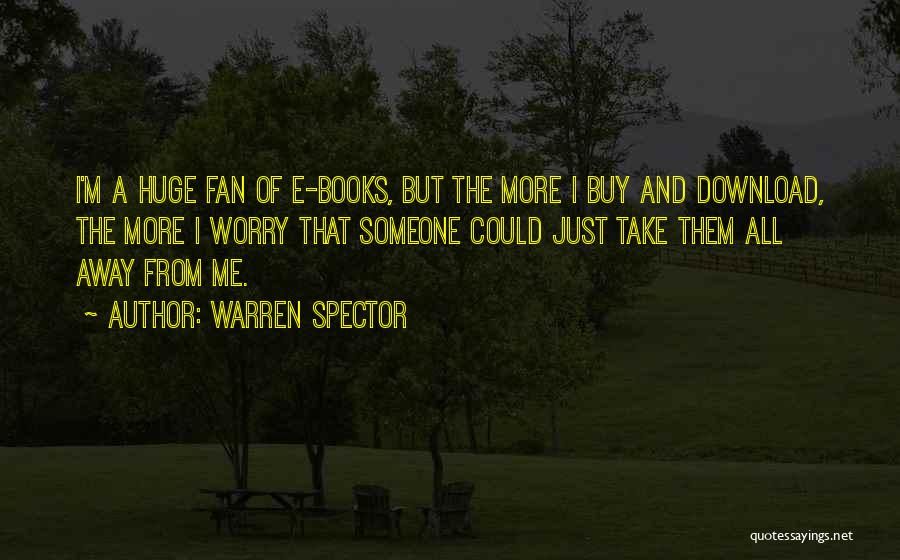 I'M A HUGE FAN OF E-BOOKS, BUT THE MORE I BUY AND DOWNLOAD, THE MORE I WORRY THAT SOMEONE COULD JUST TAKE THEM ALL AWAY FROM ME.

~ AUTHOR: WARREN SPECTOR

quotessayings.net